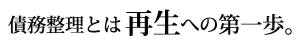 債務整理とは再生への第一歩。